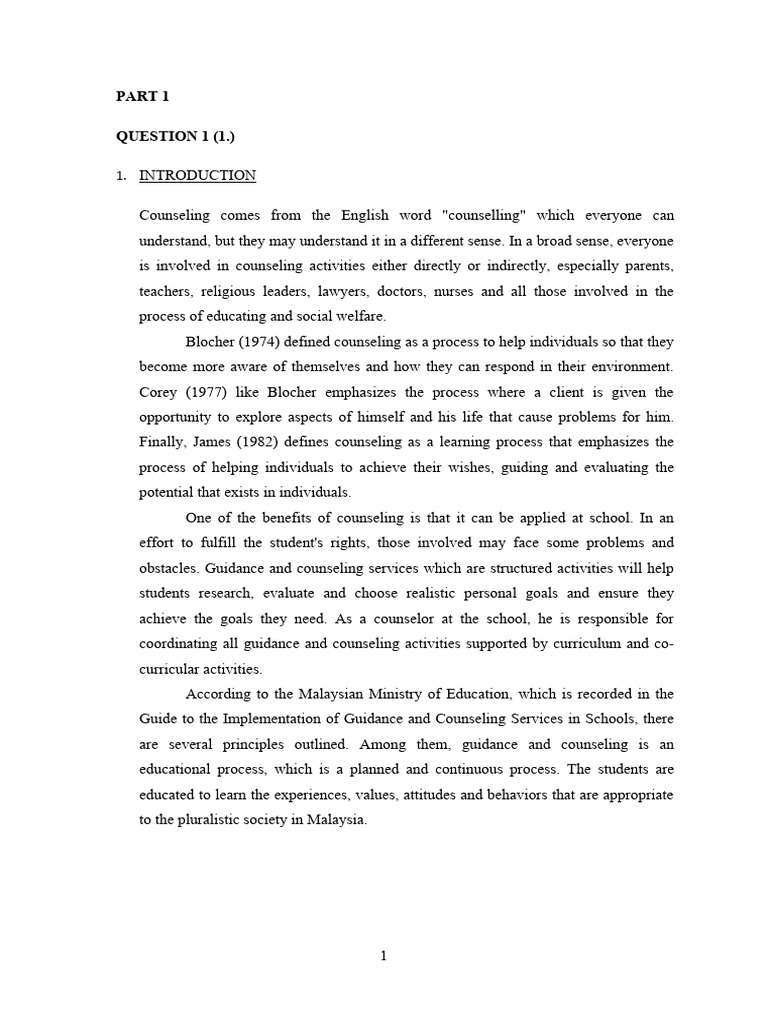 PART 1

QUESTION 1 (1.)

1. INTRODUCTION

Counseling comes from the English word "counselling" which everyone can understand, but they may understand it in a different sense. In a broad sense, everyone is involved in counseling activities either directly or indirectly, especially parents, teachers, religious leaders, lawyers, doctors, nurses and all those involved in the process of educating and social welfare.

Blocher (1974) defined counseling as a process to help individuals so that they become more aware of themselves and how they can respond in their environment. Corey (1977) like Blocher emphasizes the process where a client is given the opportunity to explore aspects of himself and his life that cause problems for him. Finally, James (1982) defines counseling as a learning process that emphasizes the process of helping individuals to achieve their wishes, guiding and evaluating the potential that exists in individuals.

One of the benefits of counseling is that it can be applied at school. In an effort to fulfill the student's rights, those involved may face some problems and obstacles. Guidance and counseling services which are structured activities will help students research, evaluate and choose realistic personal goals and ensure they achieve the goals they need. As a counselor at the school, he is responsible for coordinating all guidance and counseling activities supported by curriculum and co-curricular activities.

According to the Malaysian Ministry of Education, which is recorded in the Guide to the Implementation of Guidance and Counseling Services in Schools, there are several principles outlined. Among them, guidance and counseling is an educational process, which is a planned and continuous process. The students are educated to learn the experiences, values, attitudes and behaviors that are appropriate to the pluralistic society in Malaysia.

1